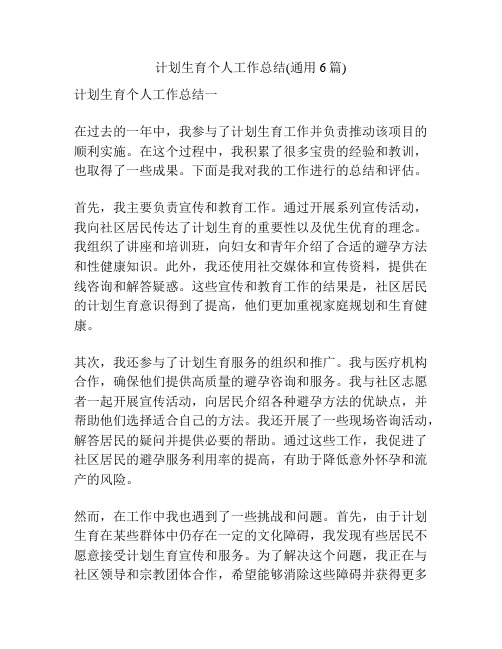 计划生育个人工作总结(通用 6 篇)

计划生育个人工作总结一

在过去的一年中，我参与了计划生育工作并负责推动该项目的顺利实施。在这个过程中，我积累了很多宝贵的经验和教训，也取得了一些成果。下面是我对我的工作进行的总结和评估。

首先，我主要负责宣传和教育工作。通过开展系列宣传活动，我向社区居民传达了计划生育的重要性以及优生优育的理念。我组织了讲座和培训班，向妇女和青年介绍了合适的避孕方法和性健康知识。此外，我还使用社交媒体和宣传资料，提供在线咨询和解答疑惑。这些宣传和教育工作的结果是，社区居民的计划生育意识得到了提高，他们更加重视家庭规划和生育健康。

其次，我还参与了计划生育服务的组织和推广。我与医疗机构合作，确保他们提供高质量的避孕咨询和服务。我与社区志愿者一起开展宣传活动，向居民介绍各种避孕方法的优缺点，并帮助他们选择适合自己的方法。我还开展了一些现场咨询活动，解答居民的疑问并提供必要的帮助。通过这些工作，我促进了社区居民的避孕服务利用率的提高，有助于降低意外怀孕和流产的风险。

然而，在工作中我也遇到了一些挑战和问题。首先，由于计划生育在某些群体中仍存在一定的文化障碍，我发现有些居民不愿意接受计划生育宣传和服务。为了解决这个问题，我正在与社区领导和宗教团体合作，希望能够消除这些障碍并获得更多